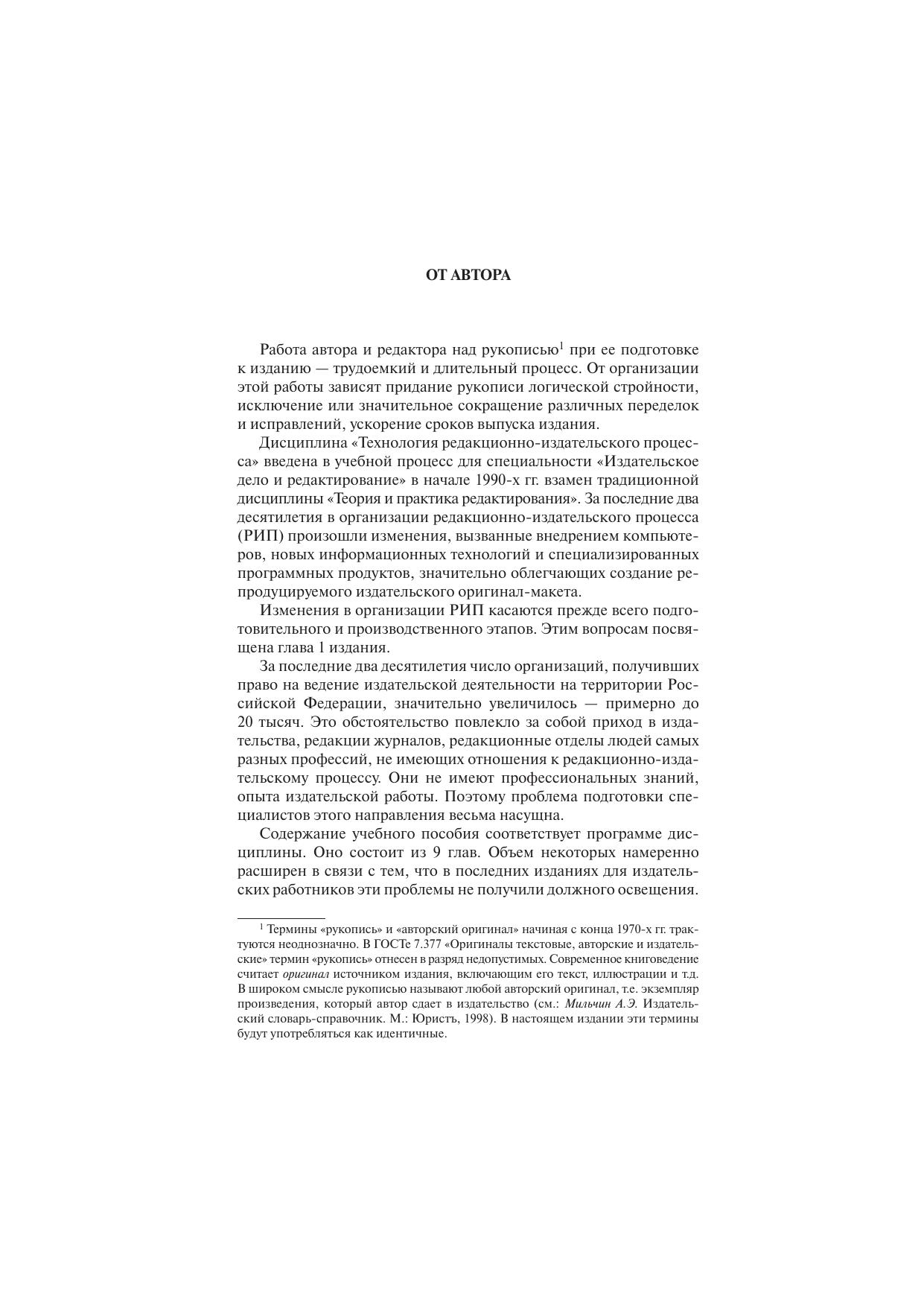 ОТ АВТОРА

Работа автора и редактора над рукописью$^1$ при ее подготовке к изданию — трудоемкий и длительный процесс. От организации этой работы зависят придание рукописи логической стройности, исключение или значительное сокращение различных переделок и исправлений, ускорение сроков выпуска издания.

Дисциплина «Технология редакционно-издательского процесса» введена в учебной процесс для специальности «Издательское дело и редактирование» в начале 1990-х гг. взамен традиционной дисциплины «Теория и практика редактирования». За последние два десятилетия в организации редакционно-издательского процесса (РИП) произошли изменения, вызванные внедрением компьютеров, новых информационных технологий и специализированных программных продуктов, значительно облегчающих создание репродуцируемого издательского оригинал-макета.

Изменения в организации РИП касаются прежде всего подготовительного и производственного этапов. Этим вопросам посвящена глава 1 издания.

За последние два десятилетия число организаций, получивших право на ведение издательской деятельности на территории Российской Федерации, значительно увеличилось — примерно до 20 тысяч. Это обстоятельство повлекло за собой приход в издательства, редакции журналов, редакционные отделы людей самых разных профессий, не имеющих отношения к редакционно-издательскому процессу. Они не имеют профессиональных знаний, опыта издательской работы. Поэтому проблема подготовки специалистов этого направления весьма насущна.

Содержание учебного пособия соответствует программе дисциплины. Оно состоит из 9 глав. Объем некоторых намеренно расширен в связи с тем, что в последних изданиях для издательских работников эти проблемы не получили должного освещения.

$^1$ Термины «рукопись» и «авторский оригинал» начиная с конца 1970-х гг. трактуются неоднозначно. В ГОСТе 7.377 «Оригиналы текстовые, авторские и издательские» термин «рукопись» отнесен в разряд недопустимых. Современное книговедение считает оригинал источником издания, включающим его текст, иллюстрации и т.д. В широком смысле рукописью называют любой авторский оригинал, т.е. экземпляр произведения, который автор сдает в издательство (см.: Мильчин А.Э. Издательский словарь-справочник. М.: Юристъ, 1998). В настоящем издании эти термины будут употребляться как идентичные.